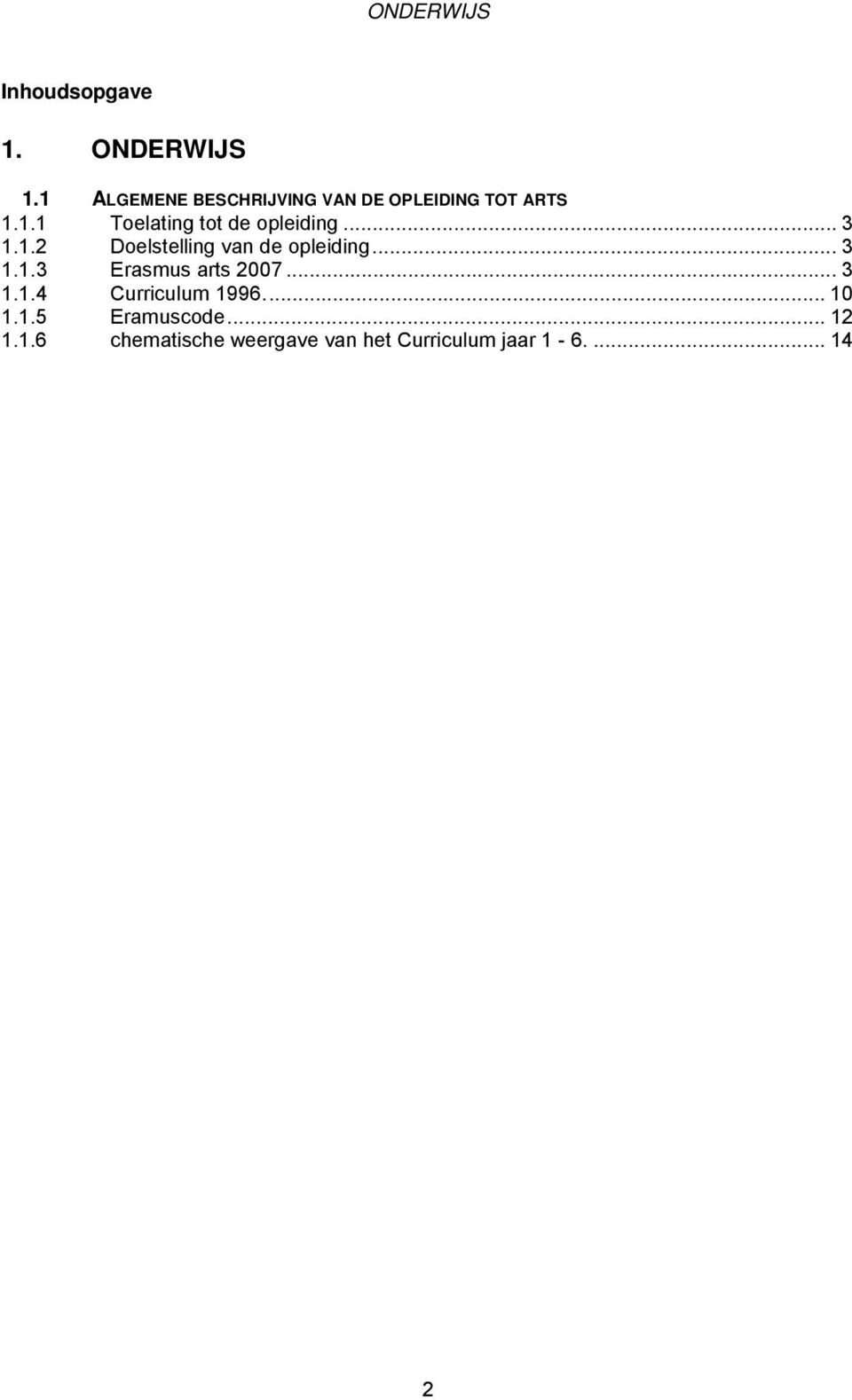 ONDERWIJS

Inhoudsopgave

1. ONDERWIJS

1.1 ALGEMENE BESCHRIJVING VAN DE OPLEIDING TOT ARTS
1.1.1 Toelating tot de opleiding ... 3
1.1.2 Doelstelling van de opleiding ... 3
1.1.3 Erasmus arts 2007 ... 3
1.1.4 Curriculum 1996. ... 10
1.1.5 Eramuscode ... 12
1.1.6 chematische weergave van het Curriculum jaar 1 - 6. ... 14

2